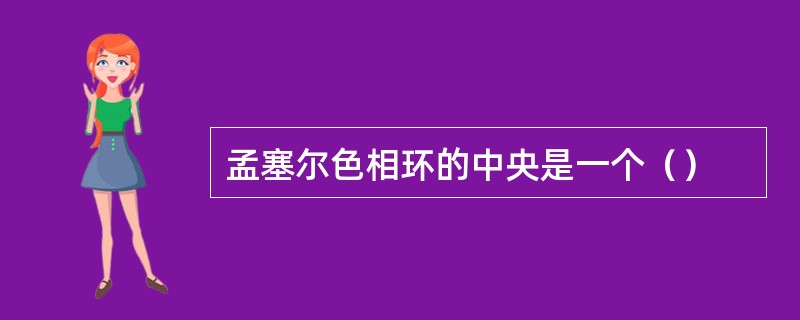 孟塞尔色相环的中央是一个（）